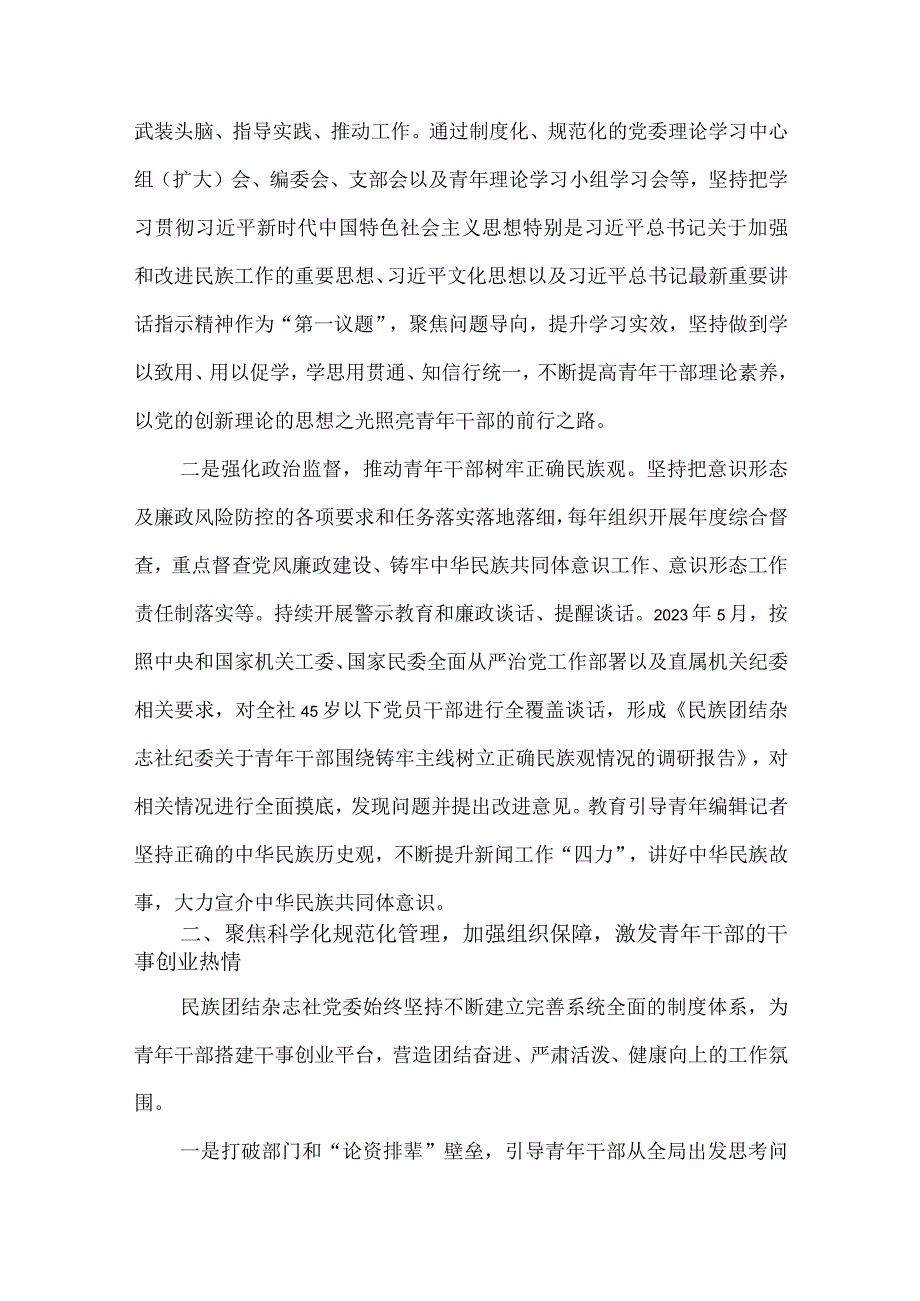 武装头脑、指导实践、推动工作。通过制度化、规范化的党委理论学习中心组（扩大）会、编委会、支部会以及青年理论学习小组学习会等，坚持把学习贯彻习近平新时代中国特色社会主义思想特别是习近平总书记关于加强和改进民族工作的重要思想、习近平文化思想以及习近平总书记最新重要讲话指示精神作为“第一议题”，聚焦问题导向，提升学习实效，坚持做到学以致用、用以促学，学思用贯通、知信行统一，不断提高青年干部理论素养，以党的创新理论的思想之光照亮青年干部的前行之路。

二是强化政治监督，推动青年干部树牢正确民族观。坚持把意识形态及廉政风险防控的各项要求和任务落实落地落细，每年组织开展年度综合督查，重点督查党风廉政建设、铸牢中华民族共同体意识工作、意识形态工作责任制落实等。持续开展警示教育和廉政谈话、提醒谈话。2023年5月，按照中央和国家机关工委、国家民委全面从严治党工作部署以及直属机关纪委相关要求，对全社45岁以下党员干部进行全覆盖谈话，形成《民族团结杂志社纪委关于青年干部围绕铸牢主线树立正确民族观情况的调研报告》，对相关情况进行全面摸底，发现问题并提出改进意见。教育引导青年编辑记者坚持正确的中华民族历史观，不断提升新闻工作“四力”，讲好中华民族故事，大力宣介中华民族共同体意识。

二、聚焦科学化规范化管理，加强组织保障，激发青年干部的干事创业热情

民族团结杂志社党委始终坚持不断建立完善系统全面的制度体系，为青年干部搭建干事创业平台，营造团结奋进、严肃活泼、健康向上的工作氛围。

一是打破部门和“论资排辈”壁垒，引导青年干部从全局出发思考问